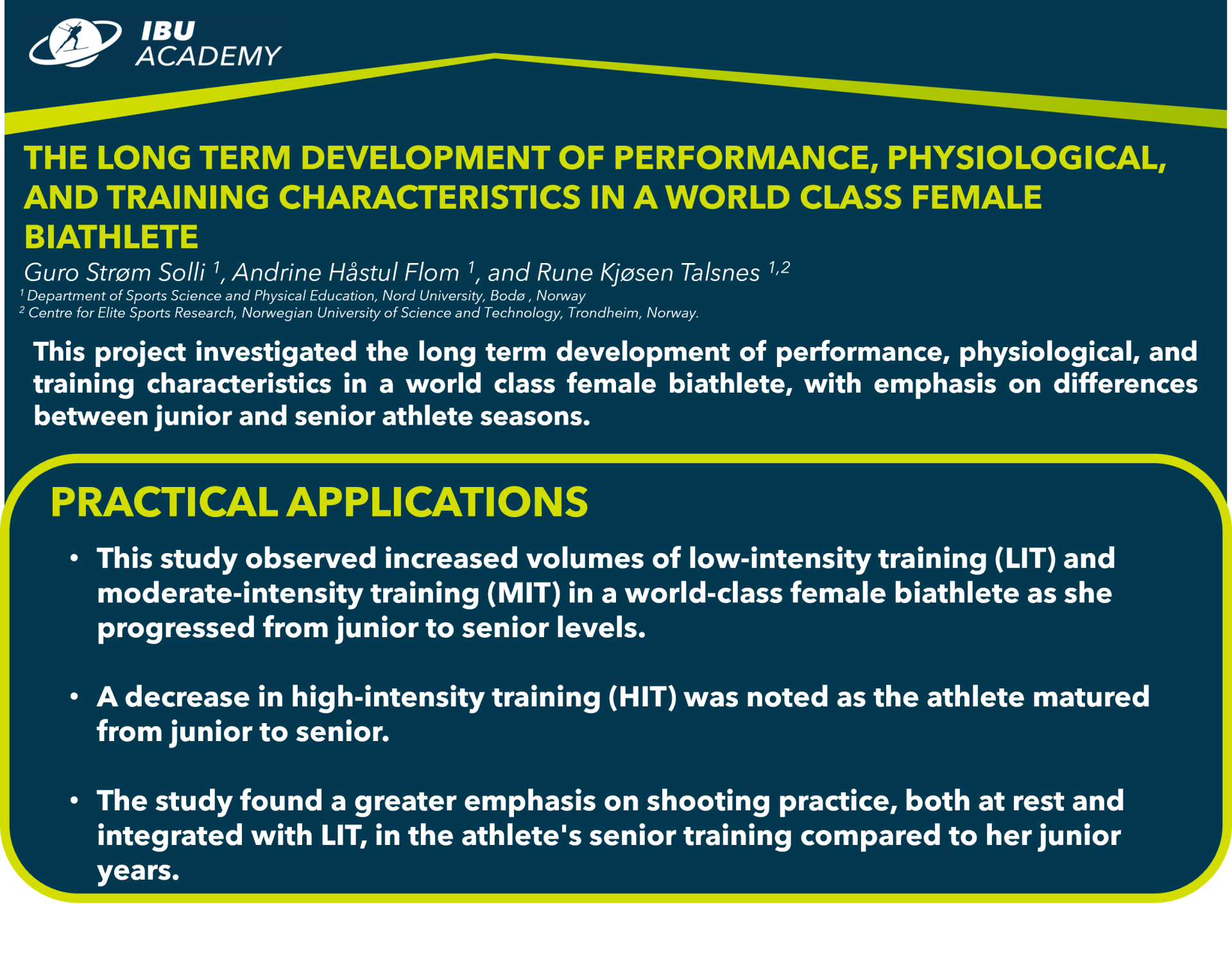 IBU
ACADEMY

THE LONG TERM DEVELOPMENT OF PERFORMANCE, PHYSIOLOGICAL, AND TRAINING CHARACTERISTICS IN A WORLD CLASS FEMALE BIATHLETE

Guro Strøm Solli $^1$, Andrine Håstul Flom $^1$, and Rune Kjøsen Talsnes $^{1,2}$
$^1$ Department of Sports Science and Physical Education, Nord University, Bodø , Norway
$^2$ Centre for Elite Sports Research, Norwegian University of Science and Technology, Trondheim, Norway.

This project investigated the long term development of performance, physiological, and training characteristics in a world class female biathlete, with emphasis on differences between junior and senior athlete seasons.

PRACTICAL APPLICATIONS

• This study observed increased volumes of low-intensity training (LIT) and moderate-intensity training (MIT) in a world-class female biathlete as she progressed from junior to senior levels.

• A decrease in high-intensity training (HIT) was noted as the athlete matured from junior to senior.

• The study found a greater emphasis on shooting practice, both at rest and integrated with LIT, in the athlete's senior training compared to her junior years.